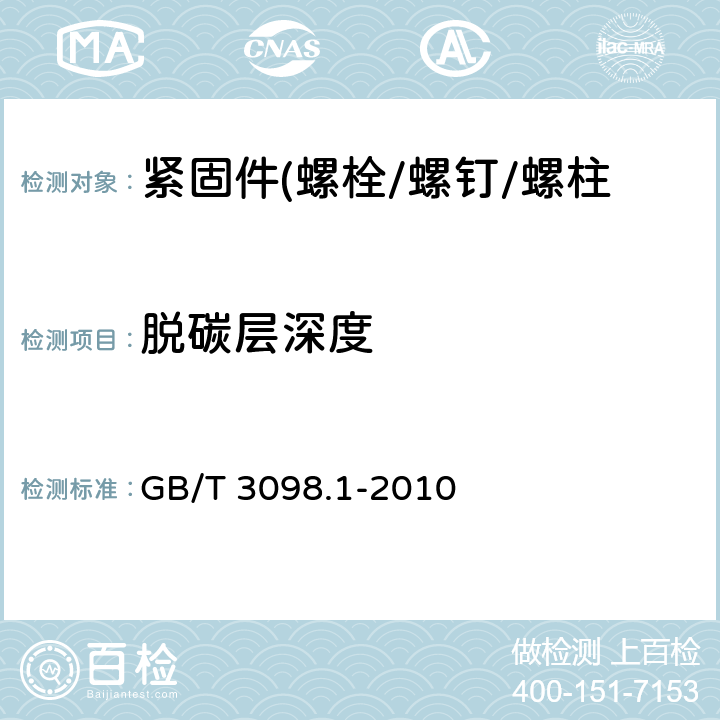 MA CNAS AC ilac-MRA

检测对象： 紧固件(螺栓/螺钉/螺柱

检测项目： 脱碳层深度

检测标准： GB/T 3098.1-2010

百检
Baijiantest.com

做检测 上百检
400-151-7153